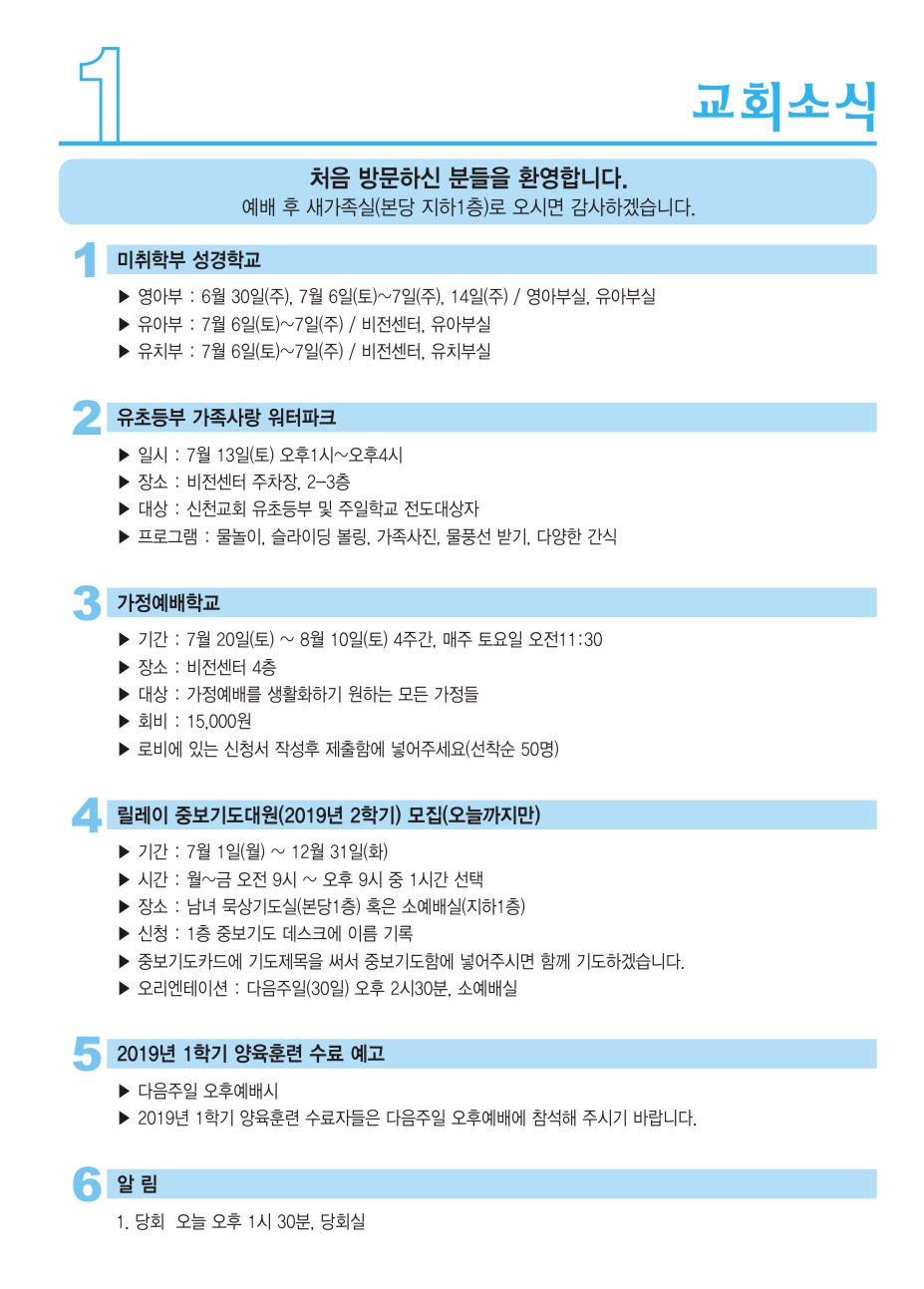 1

교회소식

처음 방문하신 분들을 환영합니다.
예배 후 새가족실(본당 지하1층)로 오시면 감사하겠습니다.

1 미취학부 성경학교

▶ 영아부 : 6월 30일(주), 7월 6일(토)~7일(주), 14일(주) / 영아부실, 유아부실
▶ 유아부 : 7월 6일(토)~7일(주) / 비전센터, 유아부실
▶ 유치부 : 7월 6일(토)~7일(주) / 비전센터, 유치부실

2 유초등부 가족사랑 워터파크

▶ 일시 : 7월 13일(토) 오후1시~오후4시
▶ 장소 : 비전센터 주차장, 2-3층
▶ 대상 : 신천교회 유초등부 및 주일학교 전도대상자
▶ 프로그램 : 물놀이, 슬라이딩 볼링, 가족사진, 물풍선 받기, 다양한 간식

3 가정예배학교

▶ 기간 : 7월 20일(토) ~ 8월 10일(토) 4주간, 매주 토요일 오전11:30
▶ 장소 : 비전센터 4층
▶ 대상 : 가정예배를 생활화하기 원하는 모든 가정들
▶ 회비 : 15,000원
▶ 로비에 있는 신청서 작성후 제출함에 넣어주세요(선착순 50명)

4 릴레이 중보기도대원(2019년 2학기) 모집(오늘까지만)

▶ 기간 : 7월 1일(월) ~ 12월 31일(화)
▶ 시간 : 월~금 오전 9시 ~ 오후 9시 중 1시간 선택
▶ 장소 : 남녀 묵상기도실(본당1층) 혹은 소예배실(지하1층)
▶ 신청 : 1층 중보기도 데스크에 이름 기록
▶ 중보기도카드에 기도제목을 써서 중보기도함에 넣어주시면 함께 기도하겠습니다.
▶ 오리엔테이션 : 다음주일(30일) 오후 2시30분, 소예배실

5 2019년 1학기 양육훈련 수료 예고

▶ 다음주일 오후예배시
▶ 2019년 1학기 양육훈련 수료자들은 다음주일 오후예배에 참석해 주시기 바랍니다.

6 알 림

1. 당회 오늘 오후 1시 30분, 당회실